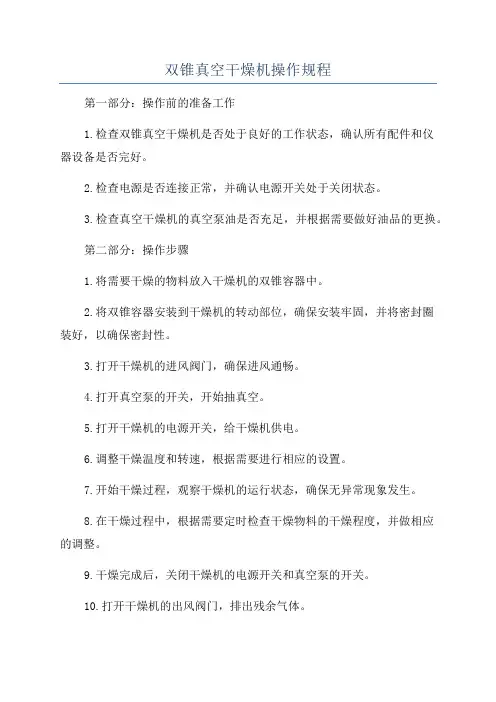 双锥真空干燥机操作规程

第一部分：操作前的准备工作

1.检查双锥真空干燥机是否处于良好的工作状态，确认所有配件和仪器设备是否完好。

2.检查电源是否连接正常，并确认电源开关处于关闭状态。

3.检查真空干燥机的真空泵油是否充足，并根据需要做好油品的更换。

第二部分：操作步骤

1.将需要干燥的物料放入干燥机的双锥容器中。

2.将双锥容器安装到干燥机的转动部位，确保安装牢固，并将密封圈装好，以确保密封性。

3.打开干燥机的进风阀门，确保进风通畅。

4.打开真空泵的开关，开始抽真空。

5.打开干燥机的电源开关，给干燥机供电。

6.调整干燥温度和转速，根据需要进行相应的设置。

7.开始干燥过程，观察干燥机的运行状态，确保无异常现象发生。

8.在干燥过程中，根据需要定时检查干燥物料的干燥程度，并做相应的调整。

9.干燥完成后，关闭干燥机的电源开关和真空泵的开关。

10.打开干燥机的出风阀门，排出残余气体。